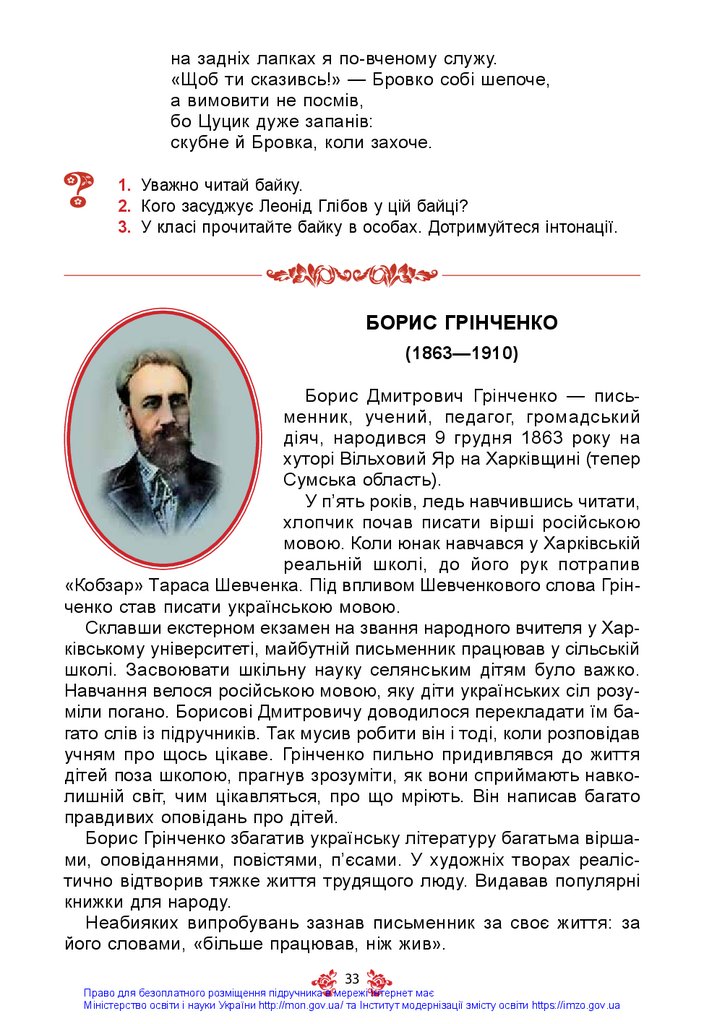 на задніх лапках я по-вченому служу.
«Щоб ти сказивсь!» — Бровко собі шепоче,
а вимовити не посмів,
бо Цуцик дуже запанів:
скубне й Бровка, коли захоче.

1. Уважно читай байку.
2. Кого засуджує Леонід Глібов у цій байці?
3. У класі прочитайте байку в особах. Дотримуйтеся інтонації.

БОРИС ГРІНЧЕНКО
(1863—1910)

Борис Дмитрович Грінченко — письменник, учений, педагог, громадський діяч, народився 9 грудня 1863 року на хуторі Вільховий Яр на Харківщині (тепер Сумська область).

У п'ять років, ледь навчившись читати, хлопчик почав писати вірші російською мовою. Коли юнак навчався у Харківській реальній школі, до його рук потрапив «Кобзар» Тараса Шевченка. Під впливом Шевченкового слова Грінченко став писати українською мовою.

Склавши екстерном екзамен на звання народного вчителя у Харківському університеті, майбутній письменник працював у сільській школі. Засвоювати шкільну науку селянським дітям було важко. Навчання велося російською мовою, яку діти українських сіл розуміли погано. Борисові Дмитровичу доводилося перекладати їм багато слів із підручників. Так мусив робити він і тоді, коли розповідав учням про щось цікаве. Грінченко пильно придивлявся до життя дітей поза школою, прагнув зрозуміти, як вони сприймають навколишній світ, чим цікавляться, про що мріють. Він написав багато правдивих оповідань про дітей.

Борис Грінченко збагатив українську літературу багатьма віршами, оповіданнями, повістями, п'єсами. У художніх творах реалістично відтворив тяжке життя трудящого люду. Видавав популярні книжки для народу.

Неабияких випробувань зазнав письменник за своє життя: за його словами, «більше працював, ніж жив».

33

Право для безоплатного розміщення підручника в мережі Інтернет має Міністерство освіти і науки України http://mon.gov.ua/ та Інститут модернізації змісту освіти https://imzo.gov.ua